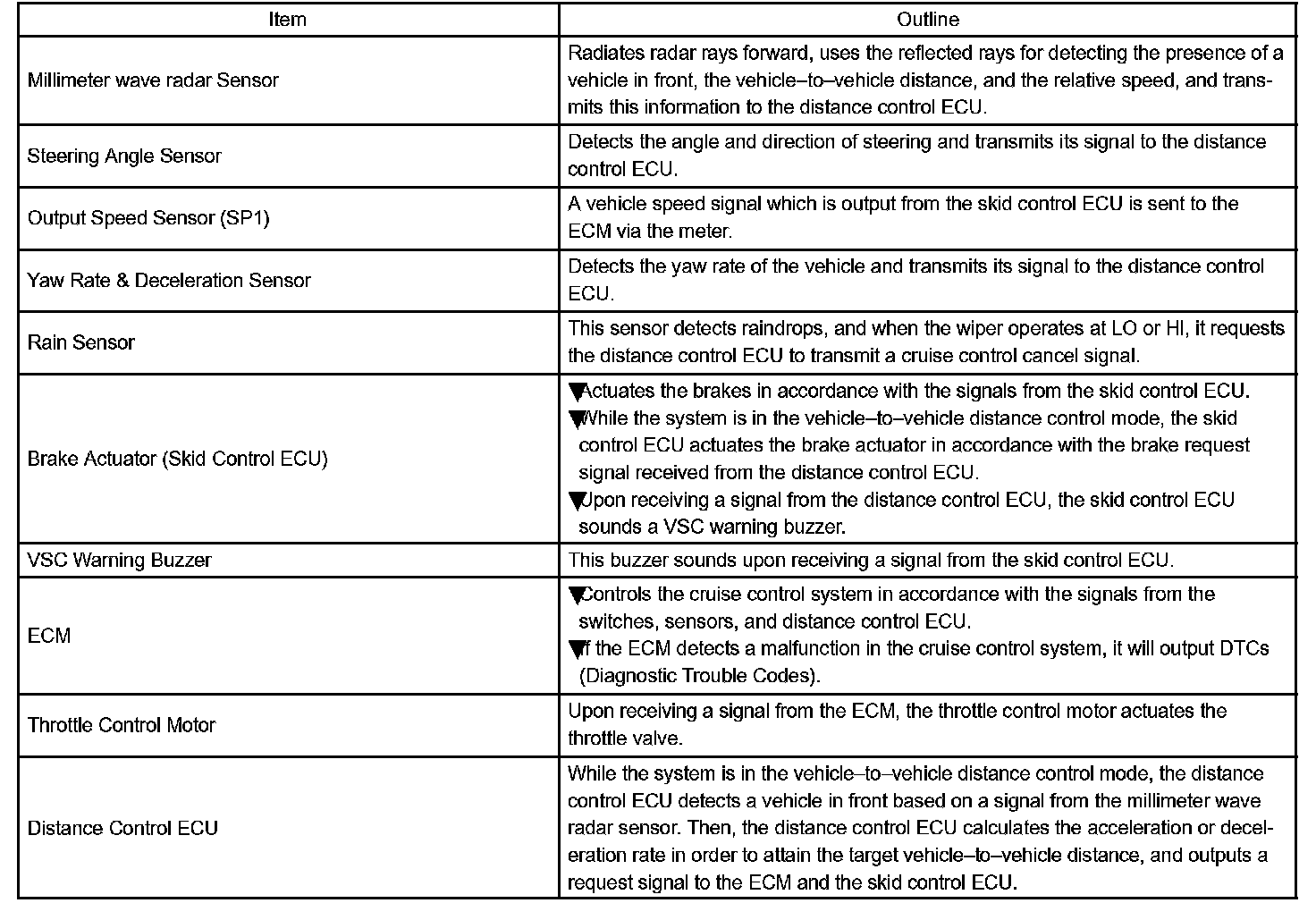 | Item | Outline |
|---|---|
| Millimeter wave radar Sensor | Radiates radar rays forward, uses the reflected rays for detecting the presence of a vehicle in front, the vehicle–to–vehicle distance, and the relative speed, and transmits this information to the distance control ECU. |
| Steering Angle Sensor | Detects the angle and direction of steering and transmits its signal to the distance control ECU. |
| Output Speed Sensor (SP1) | A vehicle speed signal which is output from the skid control ECU is sent to the ECM via the meter. |
| Yaw Rate & Deceleration Sensor | Detects the yaw rate of the vehicle and transmits its signal to the distance control ECU. |
| Rain Sensor | This sensor detects raindrops, and when the wiper operates at LO or HI, it requests the distance control ECU to transmit a cruise control cancel signal. |
| Brake Actuator (Skid Control ECU) | ▼Actuates the brakes in accordance with the signals from the skid control ECU. ▼While the system is in the vehicle–to–vehicle distance control mode, the skid control ECU actuates the brake actuator in accordance with the brake request signal received from the distance control ECU. ▼Upon receiving a signal from the distance control ECU, the skid control ECU sounds a VSC warning buzzer. |
| VSC Warning Buzzer | This buzzer sounds upon receiving a signal from the skid control ECU. |
| ECM | ▼Controls the cruise control system in accordance with the signals from the switches, sensors, and distance control ECU. ▼If the ECM detects a malfunction in the cruise control system, it will output DTCs (Diagnostic Trouble Codes). |
| Throttle Control Motor | Upon receiving a signal from the ECM, the throttle control motor actuates the throttle valve. |
| Distance Control ECU | While the system is in the vehicle–to–vehicle distance control mode, the distance control ECU detects a vehicle in front based on a signal from the millimeter wave radar sensor. Then, the distance control ECU calculates the acceleration or deceleration rate in order to attain the target vehicle–to–vehicle distance, and outputs a request signal to the ECM and the skid control ECU. |